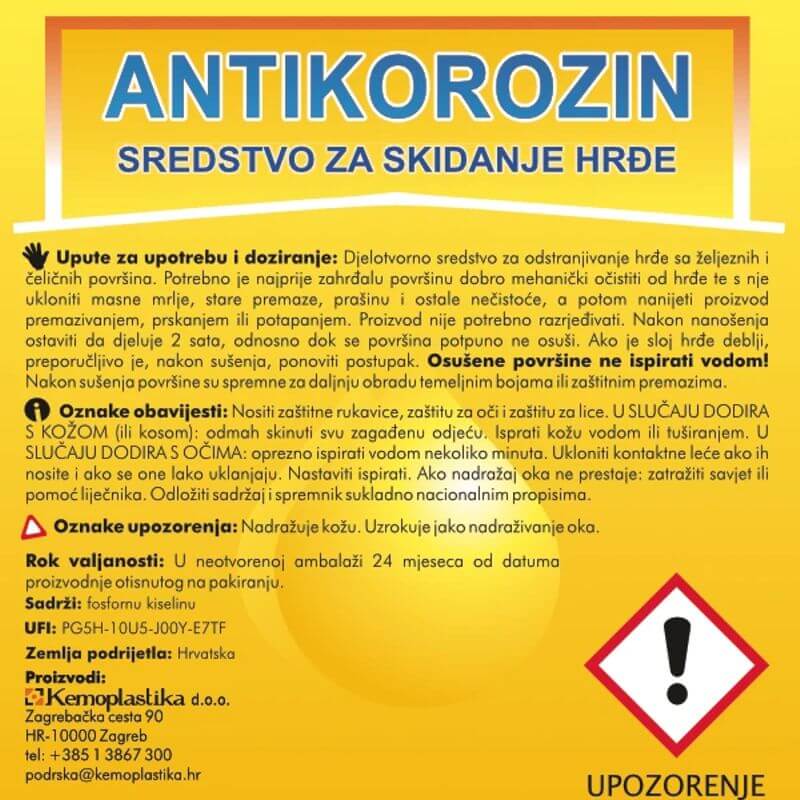 ANTIKOROZIN

SREDSTVO ZA SKIDANJE HRĐE

Upute za upotrebu i doziranje: Djelotvorno sredstvo za odstranjivanje hrđe sa željeznih i čeličnih površina. Potrebno je najprije zahrđalu površinu dobro mehanički očistiti od hrđe te s nje ukloniti masne mrlje, stare premaze, prašinu i ostale nečistoće, a potom nanijeti proizvod premazivanjem, prskanjem ili potapanjem. Proizvod nije potrebno razrjeđivati. Nakon nanošenja ostaviti da djeluje 2 sata, odnosno dok se površina potpuno ne osuši. Ako je sloj hrđe deblji, preporučljivo je, nakon sušenja, ponoviti postupak. Osušene površine ne ispirati vodom! Nakon sušenja površine su spremne za daljnju obradu temeljnim bojama ili zaštitnim premazima.

Oznake obavijesti: Nositi zaštitne rukavice, zaštitu za oči i zaštitu za lice. U SLUČAJU DODIRA S KOŽOM (ili kosom): odmah skinuti svu zagađenu odjeću. Isprati kožu vodom ili tuširanjem. U SLUČAJU DODIRA S OČIMA: oprezno ispirati vodom nekoliko minuta. Ukloniti kontaktne leće ako ih nosite i ako se one lako uklanjaju. Nastaviti ispirati. Ako nadražaj oka ne prestaje: zatražiti savjet ili pomoć liječnika. Odložiti sadržaj i spremnik sukladno nacionalnim propisima.

Oznake upozorenja: Nadražuje kožu. Uzrokuje jako nadraživanje oka.

Rok valjanosti: U neotvorenoj ambalaži 24 mjeseca od datuma proizvodnje otisnutog na pakiranju.

Sadrži: fosfornu kiselinu

UFI: PG5H-10U5-J00Y-E7TF

Zemlja podrijetla: Hrvatska

Proizvodi:
Kemoplastika d.o.o.
Zagrebačka cesta 90
HR-10000 Zagreb
tel: +385 1 3867 300
podrska@kemoplastika.hr

UPOZORENJE